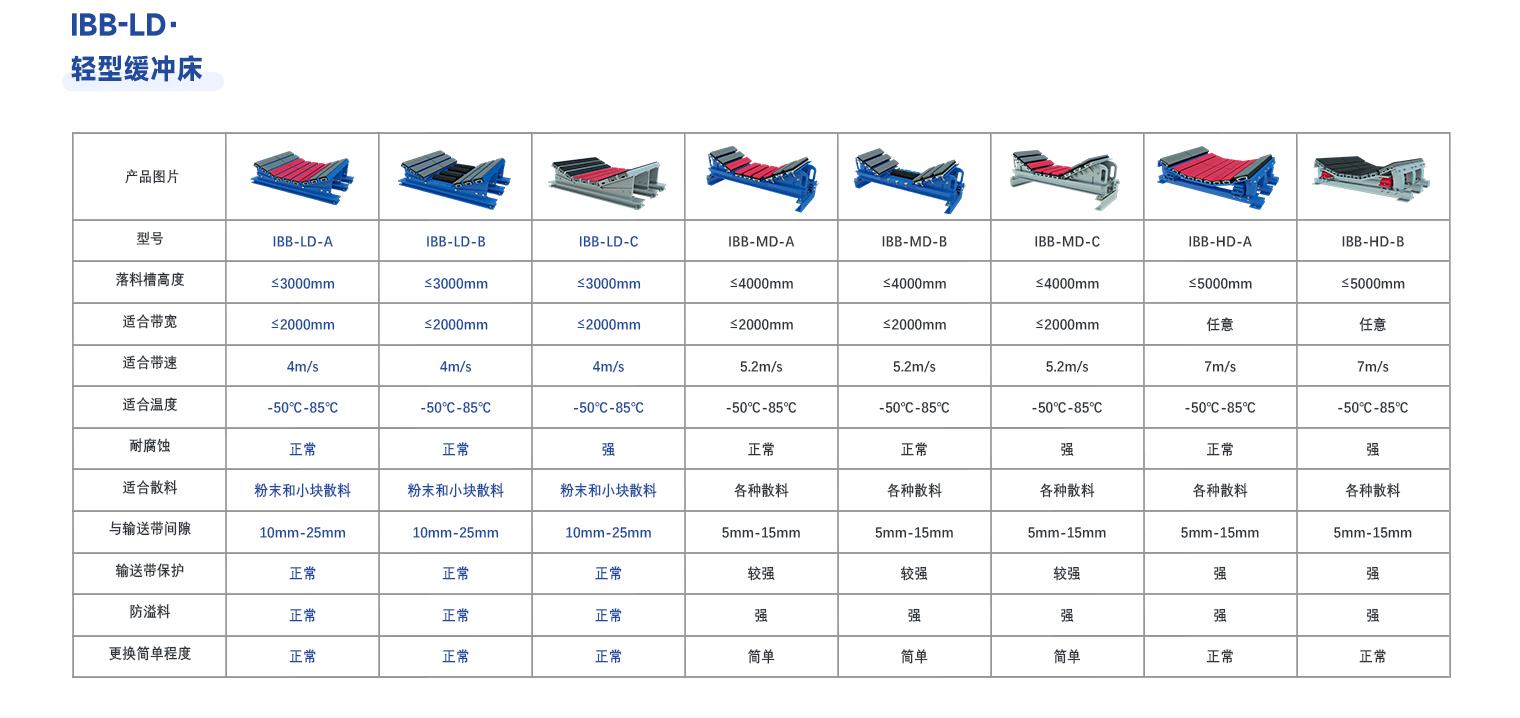 IBB-LD·
轻型缓冲床

| 产品图片 | | | | | | | | |
|---|---|---|---|---|---|---|---|---|
| 型号 | IBB-LD-A | IBB-LD-B | IBB-LD-C | IBB-MD-A | IBB-MD-B | IBB-MD-C | IBB-HD-A | IBB-HD-B |
| 落料槽高度 | ≤3000mm | ≤3000mm | ≤3000mm | ≤4000mm | ≤4000mm | ≤4000mm | ≤5000mm | ≤5000mm |
| 适合带宽 | ≤2000mm | ≤2000mm | ≤2000mm | ≤2000mm | ≤2000mm | ≤2000mm | 任意 | 任意 |
| 适合带速 | 4m/s | 4m/s | 4m/s | 5.2m/s | 5.2m/s | 5.2m/s | 7m/s | 7m/s |
| 适合温度 | -50℃-85℃ | -50℃-85℃ | -50℃-85℃ | -50℃-85℃ | -50℃-85℃ | -50℃-85℃ | -50℃-85℃ | -50℃-85℃ |
| 耐腐蚀 | 正常 | 正常 | 强 | 正常 | 正常 | 强 | 正常 | 强 |
| 适合散料 | 粉末和小块散料 | 粉末和小块散料 | 粉末和小块散料 | 各种散料 | 各种散料 | 各种散料 | 各种散料 | 各种散料 |
| 与输送带间隙 | 10mm-25mm | 10mm-25mm | 10mm-25mm | 5mm-15mm | 5mm-15mm | 5mm-15mm | 5mm-15mm | 5mm-15mm |
| 输送带保护 | 正常 | 正常 | 正常 | 较强 | 较强 | 较强 | 强 | 强 |
| 防溢料 | 正常 | 正常 | 正常 | 强 | 强 | 强 | 强 | 强 |
| 更换简单程度 | 正常 | 正常 | 正常 | 简单 | 简单 | 简单 | 正常 | 正常 |